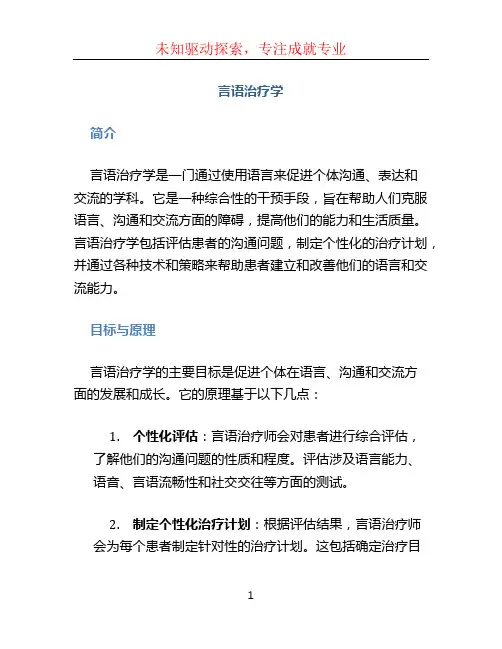 未知驱动探索，专注成就专业

言语治疗学

简介

言语治疗学是一门通过使用语言来促进个体沟通、表达和交流的学科。它是一种综合性的干预手段，旨在帮助人们克服语言、沟通和交流方面的障碍，提高他们的能力和生活质量。言语治疗学包括评估患者的沟通问题，制定个性化的治疗计划，并通过各种技术和策略来帮助患者建立和改善他们的语言和交流能力。

目标与原理

言语治疗学的主要目标是促进个体在语言、沟通和交流方面的发展和成长。它的原理基于以下几点：

1. 个性化评估：言语治疗师会对患者进行综合评估，了解他们的沟通问题的性质和程度。评估涉及语言能力、语音、言语流畅性和社交交往等方面的测试。

2. 制定个性化治疗计划：根据评估结果，言语治疗师会为每个患者制定针对性的治疗计划。这包括确定治疗目

1